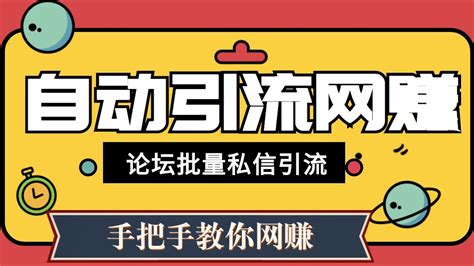 自动引流网赚

论坛批量私信引流

手把手教你网赚